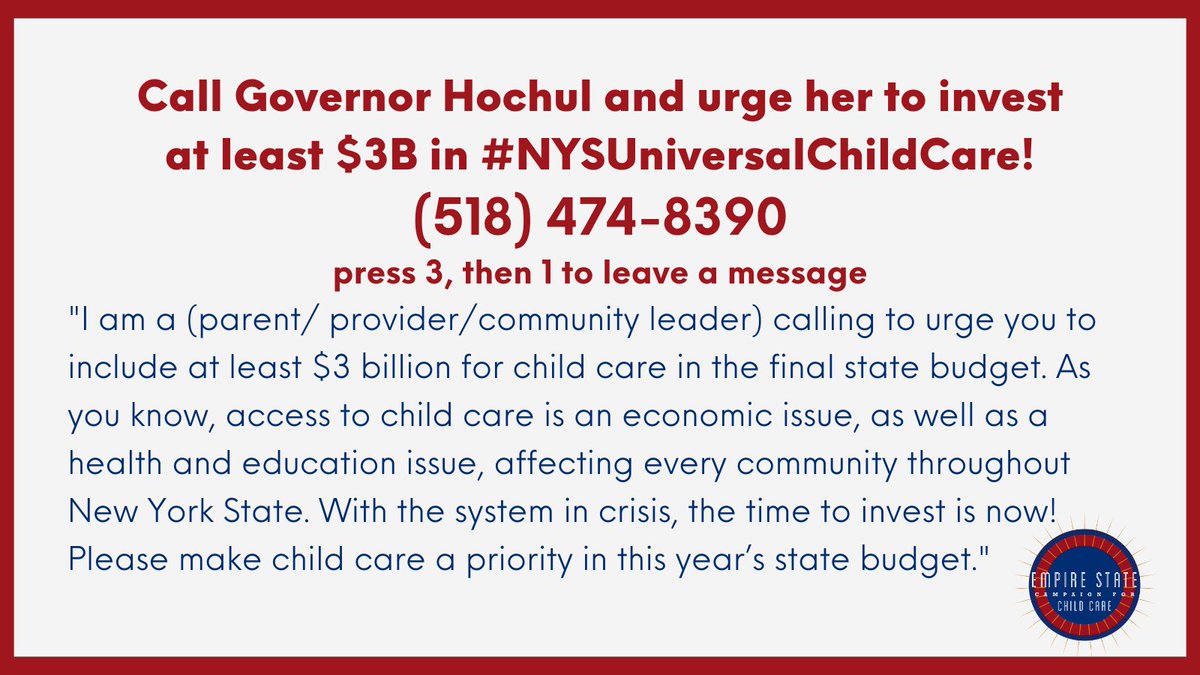 Call Governor Hochul and urge her to invest at least \$3B in #NYSUniversalChildCare!

(518) 474-8390

press 3, then 1 to leave a message

"I am a (parent/ provider/community leader) calling to urge you to include at least \$3 billion for child care in the final state budget. As you know, access to child care is an economic issue, as well as a health and education issue, affecting every community throughout New York State. With the system in crisis, the time to invest is now! Please make child care a priority in this year's state budget."

EMPIRE STATE
CAMPAIGN FOR
CHILD CARE